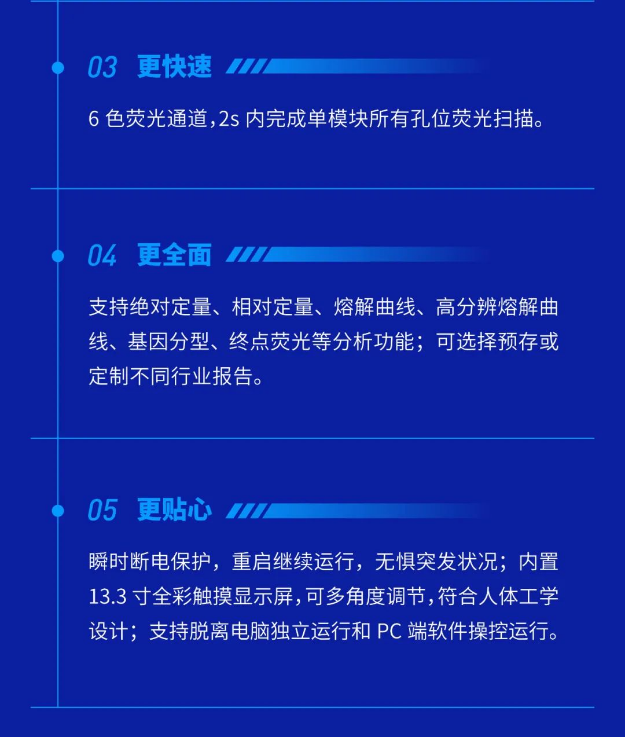 03 更快速

6 色荧光通道，2s 内完成单模块所有孔位荧光扫描。

04 更全面

支持绝对定量、相对定量、熔解曲线、高分辨熔解曲线、基因分型、终点荧光等分析功能；可选择预存或定制不同行业报告。

05 更贴心

瞬时断电保护，重启继续运行，无惧突发状况；内置 13.3 寸全彩触摸显示屏，可多角度调节，符合人体工学设计；支持脱离电脑独立运行和 PC 端软件操控运行。